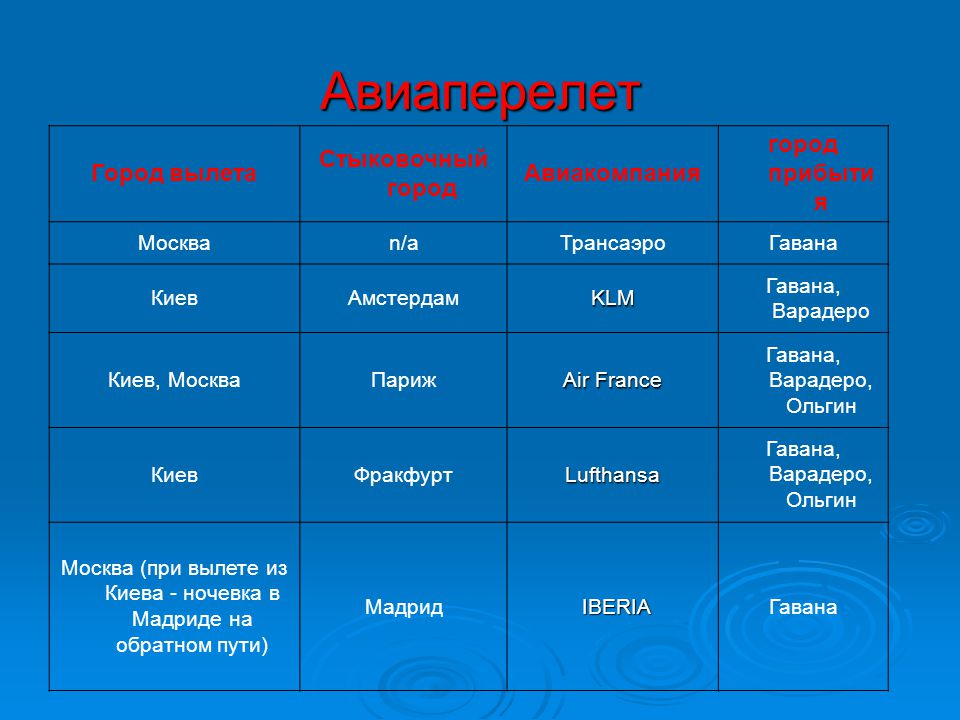 Авиаперелет

| Город вылета | Стыковочный город | Авиакомпания | город прибытия |
|---|---|---|---|
| Москва | n/a | Трансаэро | Гавана |
| Киев | Амстердам | KLM | Гавана, Варадеро |
| Киев, Москва | Париж | Air France | Гавана, Варадеро, Ольгин |
| Киев | Фракфурт | Lufthansa | Гавана, Варадеро, Ольгин |
| Москва (при вылете из Киева - ночевка в Мадриде на обратном пути) | Мадрид | IBERIA | Гавана |